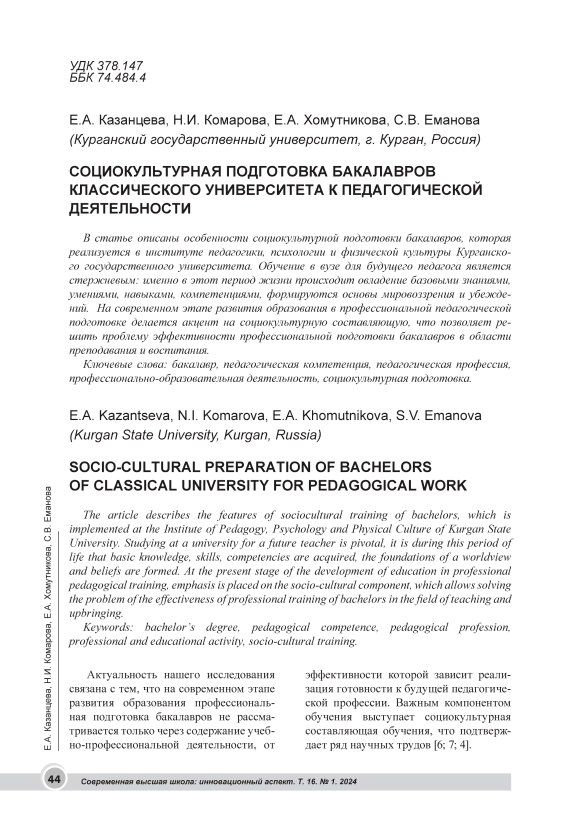 УДК 378.147
ББК 74.484.4

Е.А. Казанцева, Н.И. Комарова, Е.А. Хомутникова, С.В. Еманова
(Курганский государственный университет, г. Курган, Россия)

СОЦИОКУЛЬТУРНАЯ ПОДГОТОВКА БАКАЛАВРОВ КЛАССИЧЕСКОГО УНИВЕРСИТЕТА К ПЕДАГОГИЧЕСКОЙ ДЕЯТЕЛЬНОСТИ

В статье описаны особенности социокультурной подготовки бакалавров, которая реализуется в институте педагогики, психологии и физической культуры Курганского государственного университета. Обучение в вузе для будущего педагога является стержневым: именно в этот период жизни происходит овладение базовыми знаниями, умениями, навыками, компетенциями, формируются основы мировоззрения и убеждений. На современном этапе развития образования в профессиональной педагогической подготовке делается акцент на социокультурную составляющую, что позволяет решить проблему эффективности профессиональной подготовки бакалавров в области преподавания и воспитания.

Ключевые слова: бакалавр, педагогическая компетенция, педагогическая профессия, профессионально-образовательная деятельность, социокультурная подготовка.

E.A. Kazantseva, N.I. Komarova, E.A. Khomutnikova, S.V. Emanova
(Kurgan State University, Kurgan, Russia)

SOCIO-CULTURAL PREPARATION OF BACHELORS OF CLASSICAL UNIVERSITY FOR PEDAGOGICAL WORK

The article describes the features of sociocultural training of bachelors, which is implemented at the Institute of Pedagogy, Psychology and Physical Culture of Kurgan State University. Studying at a university for a future teacher is pivotal, it is during this period of life that basic knowledge, skills, competencies are acquired, the foundations of a worldview and beliefs are formed. At the present stage of the development of education in professional pedagogical training, emphasis is placed on the socio-cultural component, which allows solving the problem of the effectiveness of professional training of bachelors in the field of teaching and upbringing.

Keywords: bachelor's degree, pedagogical competence, pedagogical profession, professional and educational activity, socio-cultural training.

Актуальность нашего исследования связана с тем, что на современном этапе развития образования профессиональная подготовка бакалавров не рассматривается только через содержание учебно-профессиональной деятельности, от

эффективности которой зависит реализация готовности к будущей педагогической профессии. Важным компонентом обучения выступает социокультурная составляющая обучения, что подтверждает ряд научных трудов [6; 7; 4].

Е.А. Казанцева, Н.И. Комарова, Е.А. Хомутникова, С.В. Еманова

44 Современная высшая школа: инновационный аспект. Т. 16. № 1. 2024